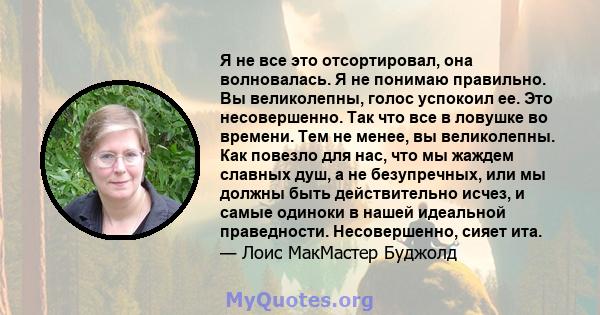 Я не все это отсортировал, она волновалась. Я не понимаю правильно. Вы великолепны, голос успокоил ее. Это несовершенно. Так что все в ловушке во времени. Тем не менее, вы великолепны. Как повезло для нас, что мы жаждем славных душ, а не безупречных, или мы должны быть действительно исчез, и самые одиноки в нашей идеальной праведности. Несовершенно, сияет ита.
— Лоис МакМастер Буджолд

MyQuotes.org